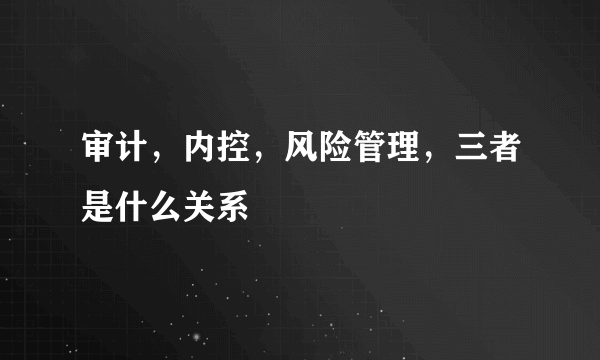 审计，内控，风险管理，三者是什么关系